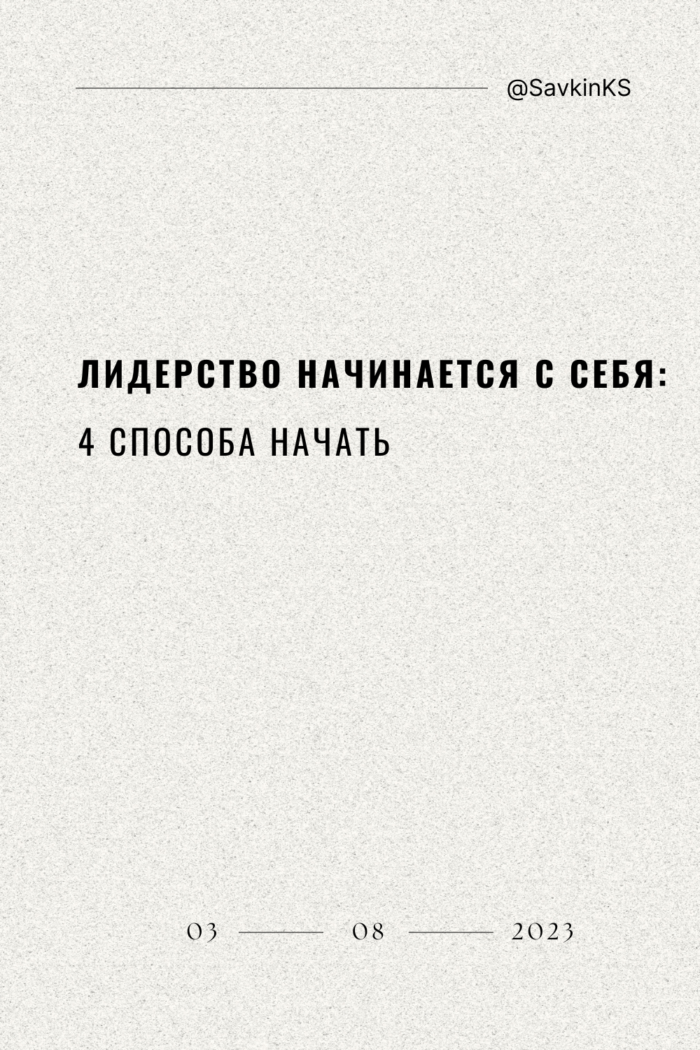 @SavkinKS

ЛИДЕРСТВО НАЧИНАЕТСЯ С СЕБЯ:
4 СПОСОБА НАЧАТЬ

03 08 2023